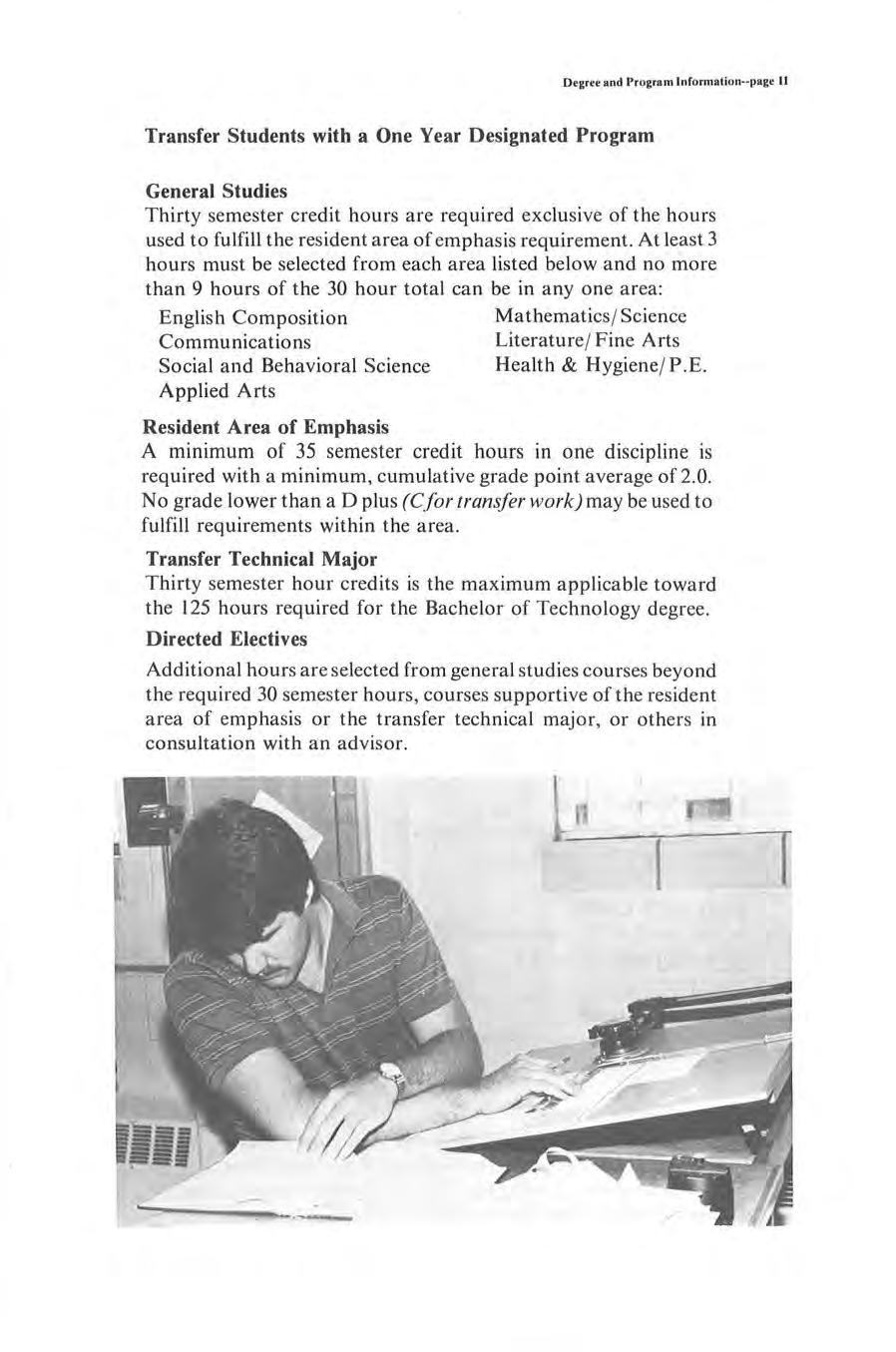 Degree and Program Information--page 11

Transfer Students with a One Year Designated Program

General Studies

Thirty semester credit hours are required exclusive of the hours used to fulfill the resident area of emphasis requirement. At least 3 hours must be selected from each area listed below and no more than 9 hours of the 30 hour total can be in any one area:

English Composition
Communications
Social and Behavioral Science
Applied Arts

Mathematics/Science
Literature/Fine Arts
Health & Hygiene/P.E.

Resident Area of Emphasis

A minimum of 35 semester credit hours in one discipline is required with a minimum, cumulative grade point average of 2.0. No grade lower than a D plus (C for transfer work) may be used to fulfill requirements within the area.

Transfer Technical Major

Thirty semester hour credits is the maximum applicable toward the 125 hours required for the Bachelor of Technology degree.

Directed Electives

Additional hours are selected from general studies courses beyond the required 30 semester hours, courses supportive of the resident area of emphasis or the transfer technical major, or others in consultation with an advisor.